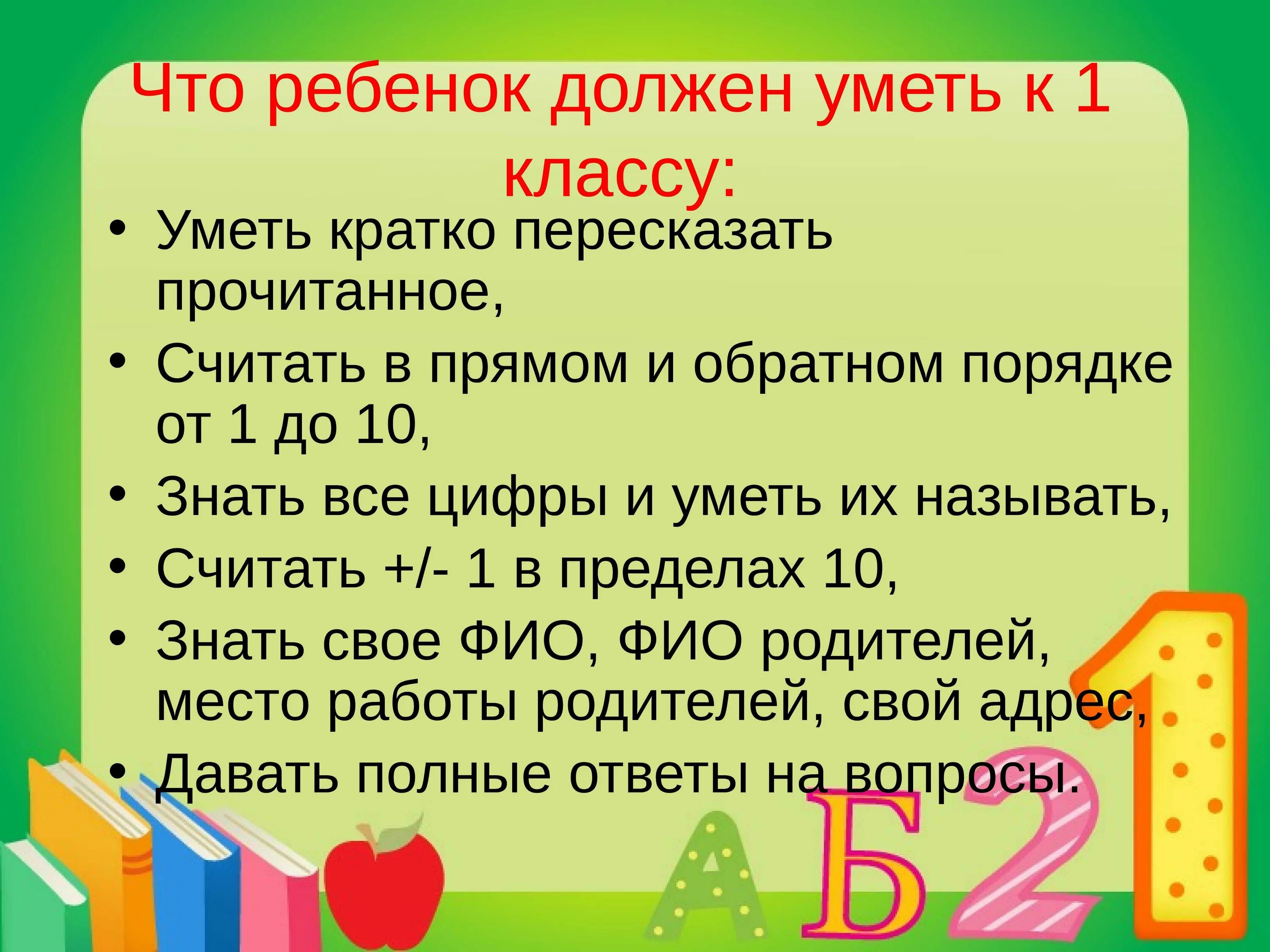 Что ребенок должен уметь к 1 классу:

• Уметь кратко пересказать прочитанное,
• Считать в прямом и обратном порядке от 1 до 10,
• Знать все цифры и уметь их называть,
• Считать +/- 1 в пределах 10,
• Знать свое ФИО, ФИО родителей, место работы родителей, свой адрес,
• Давать полные ответы на вопросы.

А Б 2 1